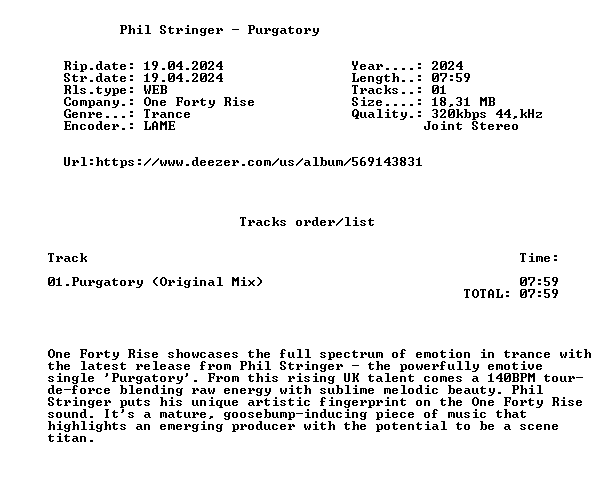 Phil Stringer - Purgatory

Rip.date: 19.04.2024
Str.date: 19.04.2024
Rls.type: WEB
Company.: One Forty Rise
Genre...: Trance
Encoder.: LAME

Year....: 2024
Length..: 07:59
Tracks..: 01
Size....: 18,31 MB
Quality.: 320kbps 44,kHz
Joint Stereo

Url:https://www.deezer.com/us/album/569143831

Tracks order/list

| Track | Time: |
|---|---|
| 01.Purgatory (Original Mix) | 07:59 |
| | TOTAL: 07:59 |

One Forty Rise showcases the full spectrum of emotion in trance with the latest release from Phil Stringer - the powerfully emotive single 'Purgatory'. From this rising UK talent comes a 140BPM tour-de-force blending raw energy with sublime melodic beauty. Phil Stringer puts his unique artistic fingerprint on the One Forty Rise sound. It's a mature, goosebump-inducing piece of music that highlights an emerging producer with the potential to be a scene titan.